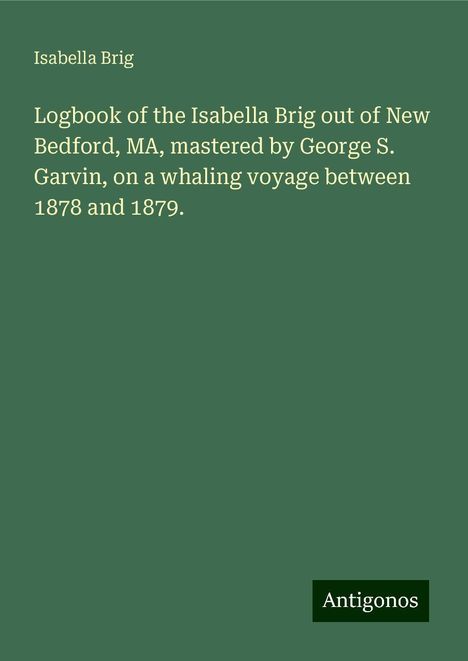 Isabella Brig

Logbook of the Isabella Brig out of New Bedford, MA, mastered by George S. Garvin, on a whaling voyage between 1878 and 1879.

Antigonos